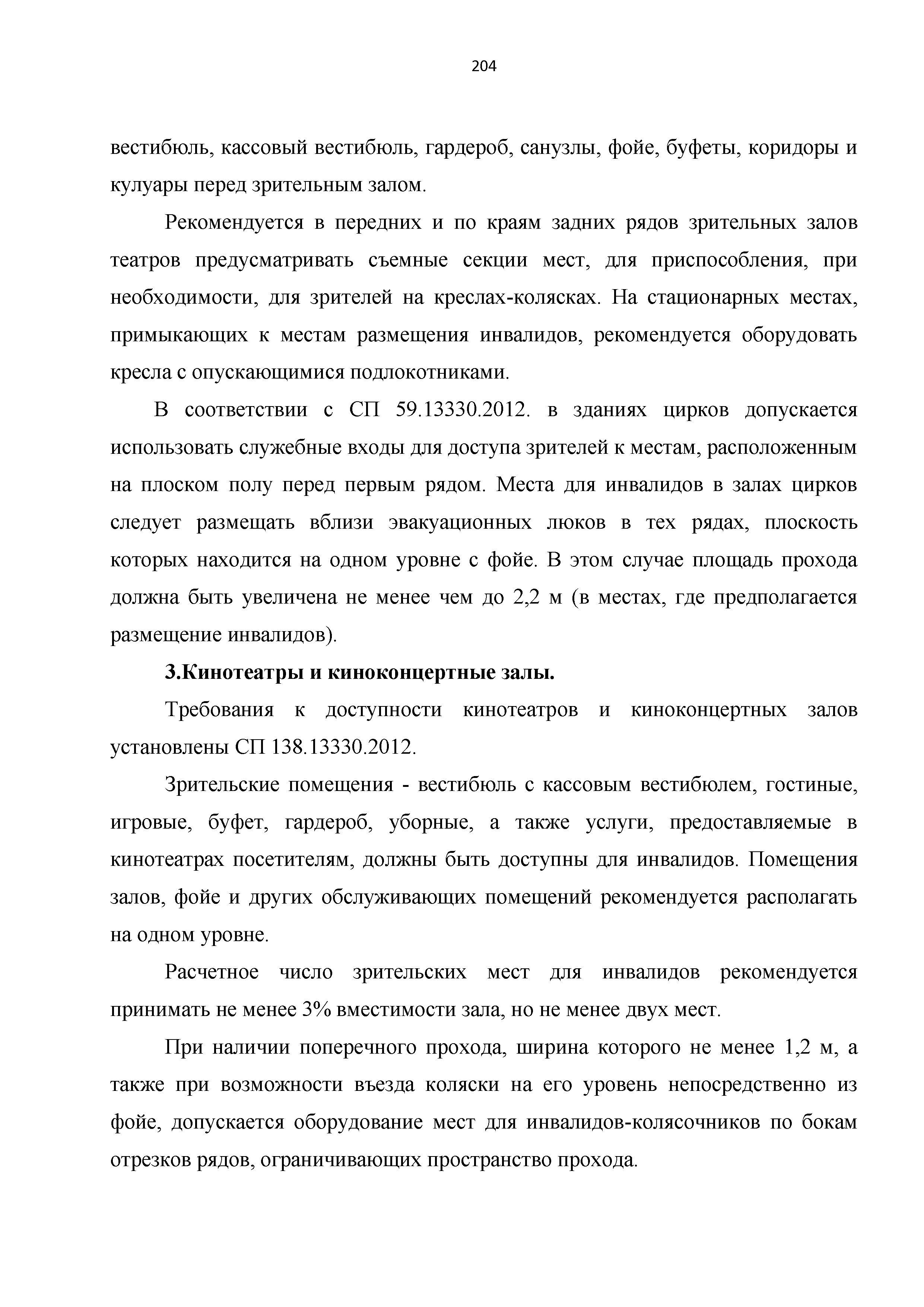 204

вестибюль, кассовый вестибюль, гардероб, санузлы, фойе, буфеты, коридоры и кулуары перед зрительным залом.

Рекомендуется в передних и по краям задних рядов зрительных залов театров предусматривать съемные секции мест, для приспособления, при необходимости, для зрителей на креслах-колясках. На стационарных местах, примыкающих к местам размещения инвалидов, рекомендуется оборудовать кресла с опускающимися подлокотниками.

В соответствии с СП 59.13330.2012. в зданиях цирков допускается использовать служебные входы для доступа зрителей к местам, расположенным на плоском полу перед первым рядом. Места для инвалидов в залах цирков следует размещать вблизи эвакуационных люков в тех рядах, плоскость которых находится на одном уровне с фойе. В этом случае площадь прохода должна быть увеличена не менее чем до 2,2 м (в местах, где предполагается размещение инвалидов).

3.Кинотеатры и киноконцертные залы.

Требования к доступности кинотеатров и киноконцертных залов установлены СП 138.13330.2012.

Зрительские помещения - вестибюль с кассовым вестибюлем, гостиные, игровые, буфет, гардероб, уборные, а также услуги, предоставляемые в кинотеатрах посетителям, должны быть доступны для инвалидов. Помещения залов, фойе и других обслуживающих помещений рекомендуется располагать на одном уровне.

Расчетное число зрительских мест для инвалидов рекомендуется принимать не менее 3% вместимости зала, но не менее двух мест.

При наличии поперечного прохода, ширина которого не менее 1,2 м, а также при возможности въезда коляски на его уровень непосредственно из фойе, допускается оборудование мест для инвалидов-колясочников по бокам отрезков рядов, ограничивающих пространство прохода.